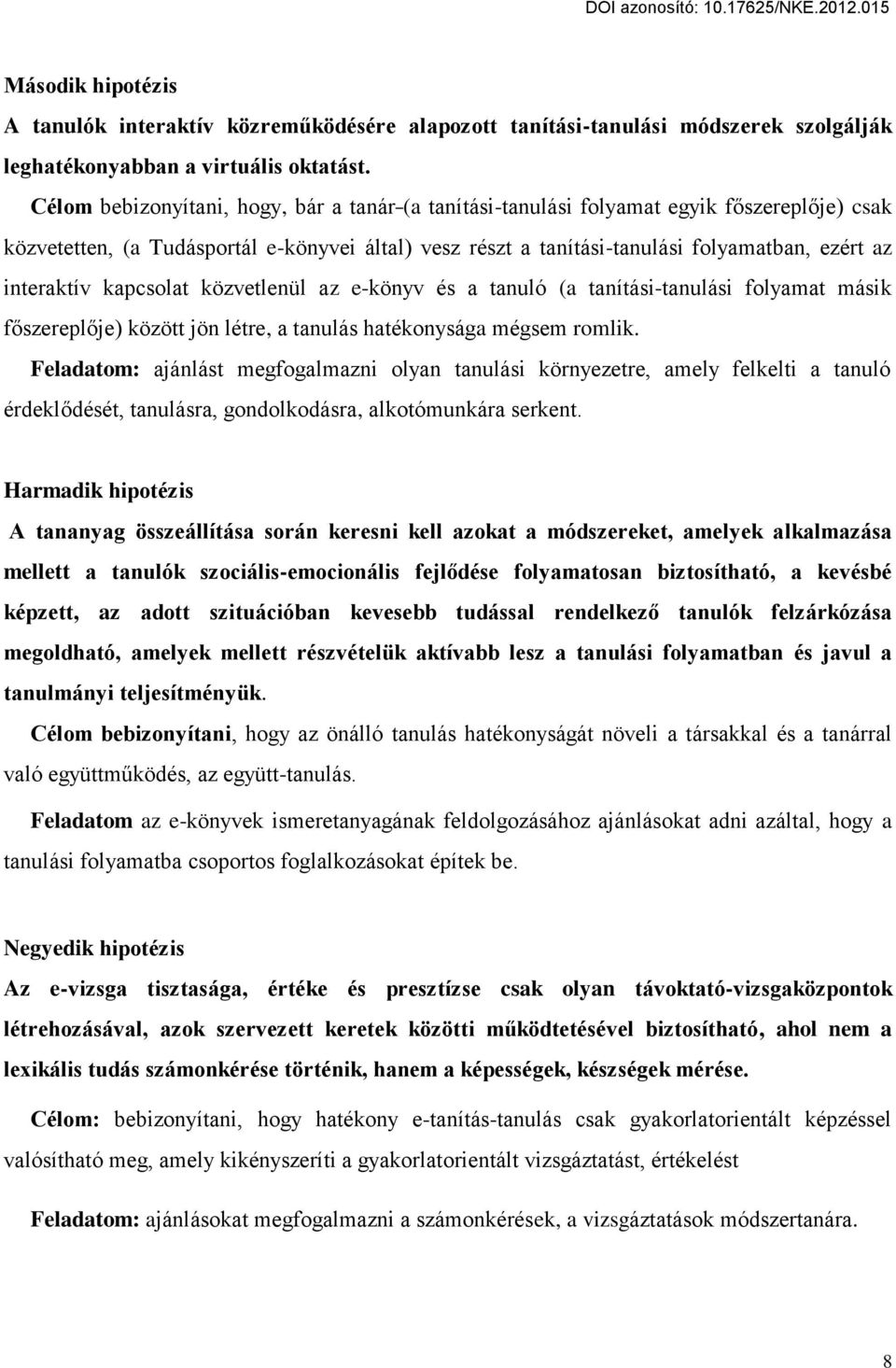 DOI azonosító: 10.17625/NKE.2012.015

Második hipotézis

A tanulók interaktív közreműködésére alapozott tanítási-tanulási módszerek szolgálják leghatékonyabban a virtuális oktatást.

Célom bebizonyítani, hogy, bár a tanár (a tanítási-tanulási folyamat egyik főszereplője) csak közvetetten, (a Tudásportál e-könyvei által) vesz részt a tanítási-tanulási folyamatban, ezért az interaktív kapcsolat közvetlenül az e-könyv és a tanuló (a tanítási-tanulási folyamat másik főszereplője) között jön létre, a tanulás hatékonysága mégsem romlik.

Feladatom: ajánlást megfogalmazni olyan tanulási környezetre, amely felkelti a tanuló érdeklődését, tanulásra, gondolkodásra, alkotómunkára serkent.

Harmadik hipotézis

A tananyag összeállítása során keresni kell azokat a módszereket, amelyek alkalmazása mellett a tanulók szociális-emocionális fejlődése folyamatosan biztosítható, a kevésbé képzett, az adott szituációban kevesebb tudással rendelkező tanulók felzárkózása megoldható, amelyek mellett részvételük aktívabb lesz a tanulási folyamatban és javul a tanulmányi teljesítményük.

Célom bebizonyítani, hogy az önálló tanulás hatékonyságát növeli a társakkal és a tanárral való együttműködés, az együtt-tanulás.

Feladatom az e-könyvek ismeretanyagának feldolgozásához ajánlásokat adni azáltal, hogy a tanulási folyamatba csoportos foglalkozásokat építek be.

Negyedik hipotézis

Az e-vizsga tisztasága, értéke és presztízse csak olyan távoktató-vizsgaközpontok létrehozásával, azok szervezett keretek közötti működtetésével biztosítható, ahol nem a lexikális tudás számonkérése történik, hanem a képességek, készségek mérése.

Célom: bebizonyítani, hogy hatékony e-tanítás-tanulás csak gyakorlatorientált képzéssel valósítható meg, amely kikényszeríti a gyakorlatorientált vizsgáztatást, értékelést

Feladatom: ajánlásokat megfogalmazni a számonkérések, a vizsgáztatások módszertanára.

8